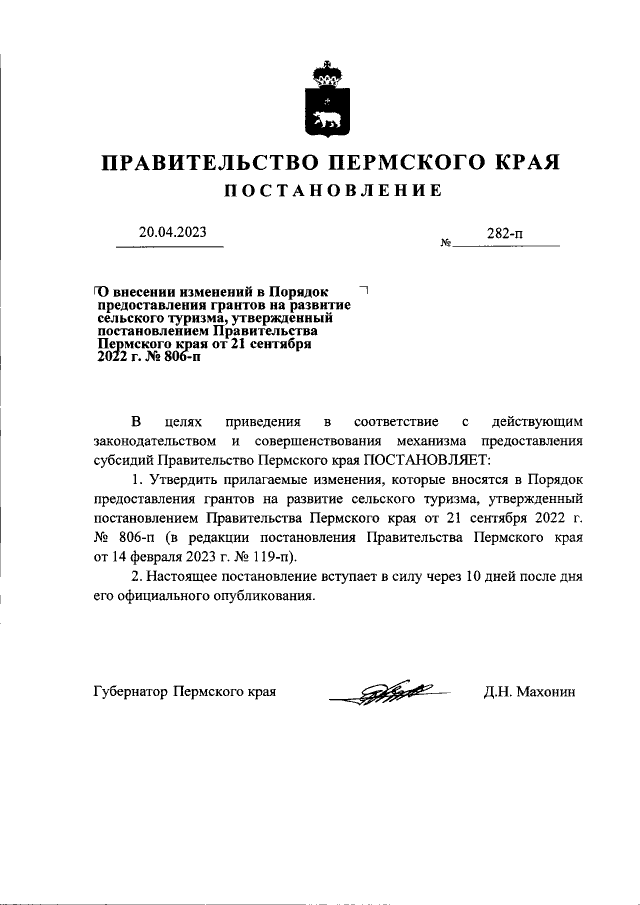 ПРАВИТЕЛЬСТВО ПЕРМСКОГО КРАЯ

ПОСТАНОВЛЕНИЕ

20.04.2023

№ 282-п

О внесении изменений в Порядок предоставления грантов на развитие сельского туризма, утвержденный постановлением Правительства Пермского края от 21 сентября 2022 г. № 806-п

В целях приведения в соответствие с действующим законодательством и совершенствования механизма предоставления субсидий Правительство Пермского края ПОСТАНОВЛЯЕТ:

1. Утвердить прилагаемые изменения, которые вносятся в Порядок предоставления грантов на развитие сельского туризма, утвержденный постановлением Правительства Пермского края от 21 сентября 2022 г. № 806-п (в редакции постановления Правительства Пермского края от 14 февраля 2023 г. № 119-п).

2. Настоящее постановление вступает в силу через 10 дней после дня его официального опубликования.

Губернатор Пермского края

Д.Н. Махонин